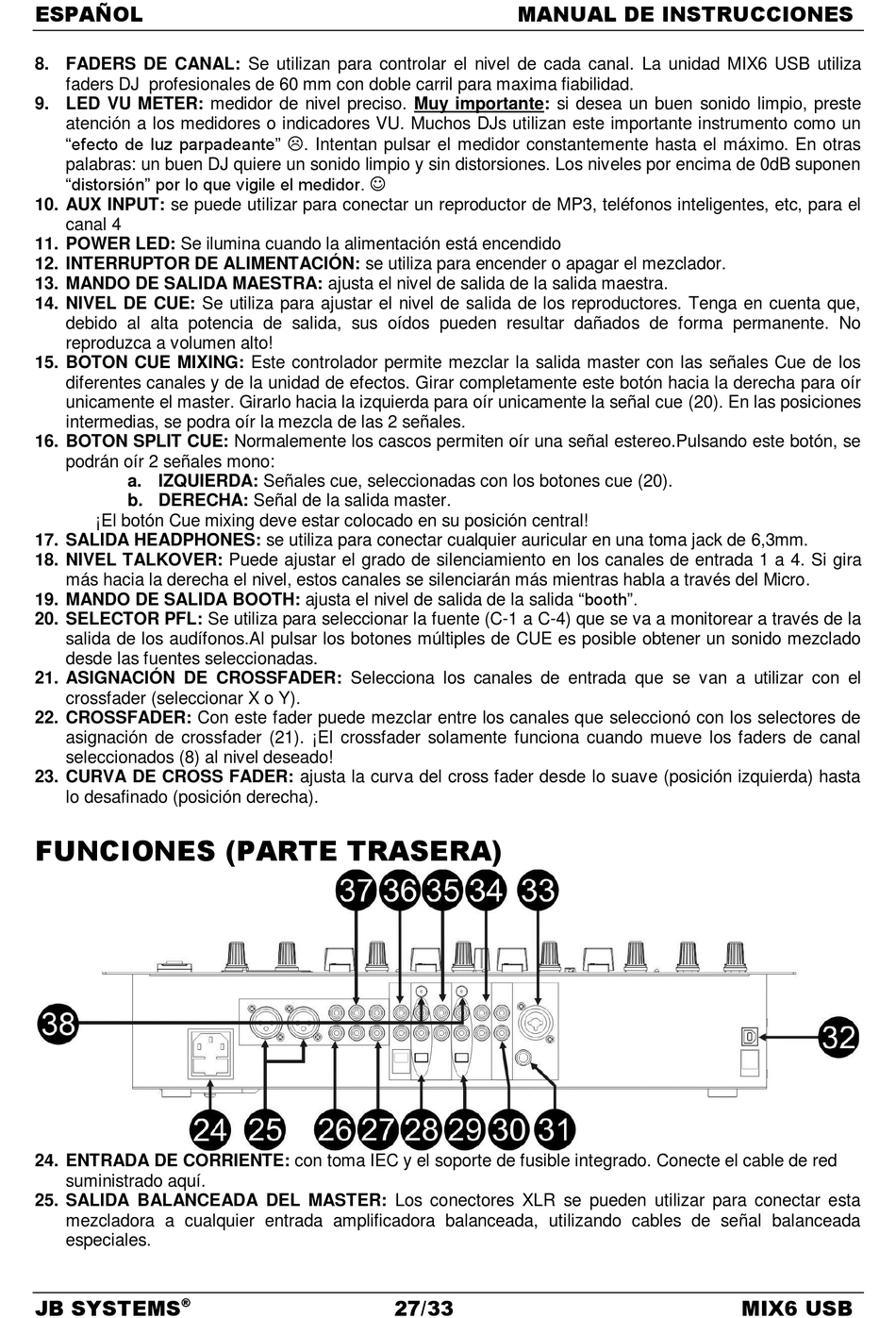 ESPAÑOL MANUAL DE INSTRUCCIONES

8. FADERS DE CANAL: Se utilizan para controlar el nivel de cada canal. La unidad MIX6 USB utiliza faders DJ profesionales de 60 mm con doble carril para maxima fiabilidad.
9. LED VU METER: medidor de nivel preciso. Muy importante: si desea un buen sonido limpio, preste atención a los medidores o indicadores VU. Muchos DJs utilizan este importante instrumento como un "efecto de luz parpadeante" ☹. Intentan pulsar el medidor constantemente hasta el máximo. En otras palabras: un buen DJ quiere un sonido limpio y sin distorsiones. Los niveles por encima de 0dB suponen "distorsión" por lo que vigile el medidor. ☺
10. AUX INPUT: se puede utilizar para conectar un reproductor de MP3, teléfonos inteligentes, etc, para el canal 4
11. POWER LED: Se ilumina cuando la alimentación está encendido
12. INTERRUPTOR DE ALIMENTACIÓN: se utiliza para encender o apagar el mezclador.
13. MANDO DE SALIDA MAESTRA: ajusta el nivel de salida de la salida maestra.
14. NIVEL DE CUE: Se utiliza para ajustar el nivel de salida de los reproductores. Tenga en cuenta que, debido al alta potencia de salida, sus oídos pueden resultar dañados de forma permanente. No reproduzca a volumen alto!
15. BOTON CUE MIXING: Este controlador permite mezclar la salida master con las señales Cue de los diferentes canales y de la unidad de efectos. Girar completamente este botón hacia la derecha para oír unicamente el master. Girarlo hacia la izquierda para oír unicamente la señal cue (20). En las posiciones intermedias, se podra oír la mezcla de las 2 señales.
16. BOTON SPLIT CUE: Normalemente los cascos permiten oír una señal estereo.Pulsando este botón, se podrán oír 2 señales mono:
a. IZQUIERDA: Señales cue, seleccionadas con los botones cue (20).
b. DERECHA: Señal de la salida master.
¡El botón Cue mixing deve estar colocado en su posición central!
17. SALIDA HEADPHONES: se utiliza para conectar cualquier auricular en una toma jack de 6,3mm.
18. NIVEL TALKOVER: Puede ajustar el grado de silenciamiento en los canales de entrada 1 a 4. Si gira más hacia la derecha el nivel, estos canales se silenciarán más mientras habla a través del Micro.
19. MANDO DE SALIDA BOOTH: ajusta el nivel de salida de la salida "booth".
20. SELECTOR PFL: Se utiliza para seleccionar la fuente (C-1 a C-4) que se va a monitorear a través de la salida de los audífonos.Al pulsar los botones múltiples de CUE es posible obtener un sonido mezclado desde las fuentes seleccionadas.
21. ASIGNACIÓN DE CROSSFADER: Selecciona los canales de entrada que se van a utilizar con el crossfader (seleccionar X o Y).
22. CROSSFADER: Con este fader puede mezclar entre los canales que seleccionó con los selectores de asignación de crossfader (21). ¡El crossfader solamente funciona cuando mueve los faders de canal seleccionados (8) al nivel deseado!
23. CURVA DE CROSS FADER: ajusta la curva del cross fader desde lo suave (posición izquierda) hasta lo desafinado (posición derecha).

FUNCIONES (PARTE TRASERA)

37 36 35 34 33
38 32
24 25 26 27 28 29 30 31

24. ENTRADA DE CORRIENTE: con toma IEC y el soporte de fusible integrado. Conecte el cable de red suministrado aquí.
25. SALIDA BALANCEADA DEL MASTER: Los conectores XLR se pueden utilizar para conectar esta mezcladora a cualquier entrada amplificadora balanceada, utilizando cables de señal balanceada especiales.

JB SYSTEMS® 27/33 MIX6 USB